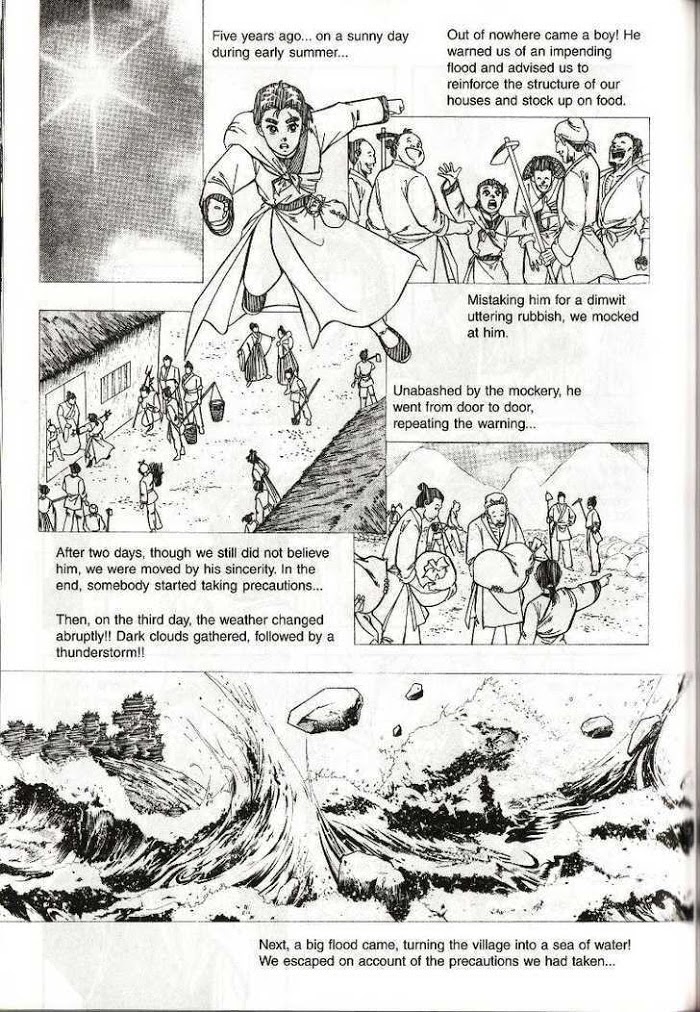 Five years ago... on a sunny day during early summer...

Out of nowhere came a boy! He warned us of an impending flood and advised us to reinforce the structure of our houses and stock up on food.

Mistaking him for a dimwit uttering rubbish, we mocked at him.

Unabashed by the mockery, he went from door to door, repeating the warning...

After two days, though we still did not believe him, we were moved by his sincerity. In the end, somebody started taking precautions...

Then, on the third day, the weather changed abruptly!! Dark clouds gathered, followed by a thunderstorm!!

Next, a big flood came, turning the village into a sea of water! We escaped on account of the precautions we had taken...